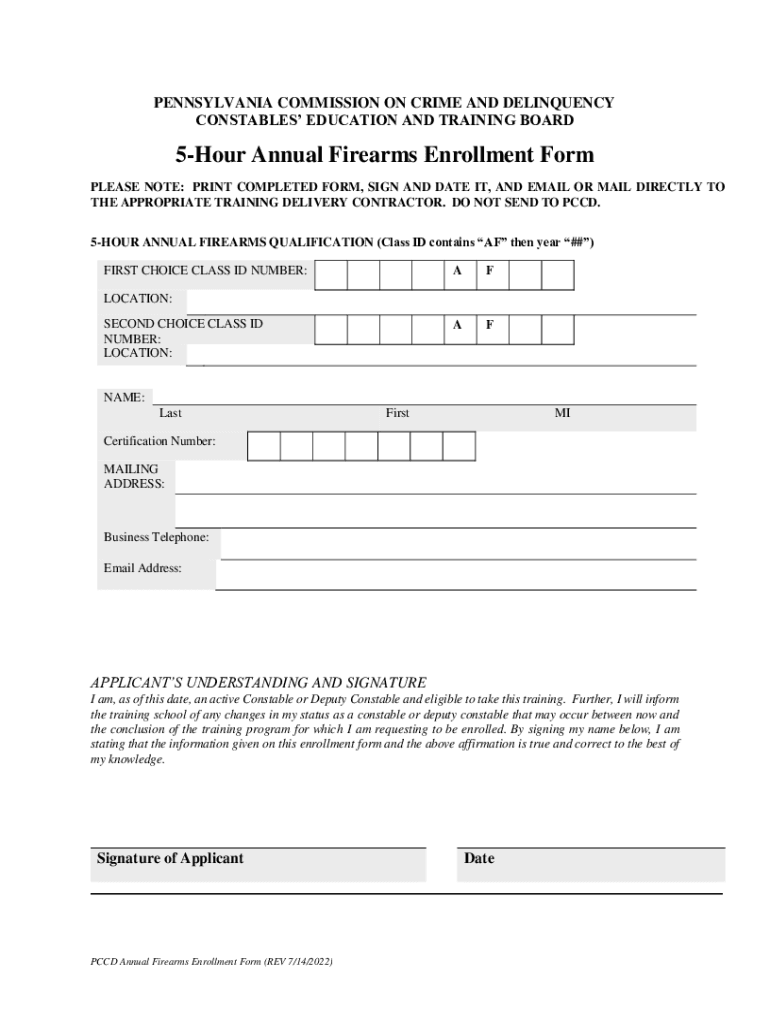 PENNSYLVANIA COMMISSION ON CRIME AND DELINQUENCY
CONSTABLES' EDUCATION AND TRAINING BOARD

5-Hour Annual Firearms Enrollment Form

PLEASE NOTE: PRINT COMPLETED FORM, SIGN AND DATE IT, AND EMAIL OR MAIL DIRECTLY TO THE APPROPRIATE TRAINING DELIVERY CONTRACTOR. DO NOT SEND TO PCCD.

5-HOUR ANNUAL FIREARMS QUALIFICATION (Class ID contains "AF" then year "##")

FIRST CHOICE CLASS ID NUMBER: A F

LOCATION:

SECOND CHOICE CLASS ID NUMBER: A F
LOCATION:

NAME:
Last First MI

Certification Number:

MAILING ADDRESS:

Business Telephone:

Email Address:

APPLICANT'S UNDERSTANDING AND SIGNATURE
I am, as of this date, an active Constable or Deputy Constable and eligible to take this training. Further, I will inform the training school of any changes in my status as a constable or deputy constable that may occur between now and the conclusion of the training program for which I am requesting to be enrolled. By signing my name below, I am stating that the information given on this enrollment form and the above affirmation is true and correct to the best of my knowledge.

Signature of Applicant

Date

PCCD Annual Firearms Enrollment Form (REV 7/14/2022)